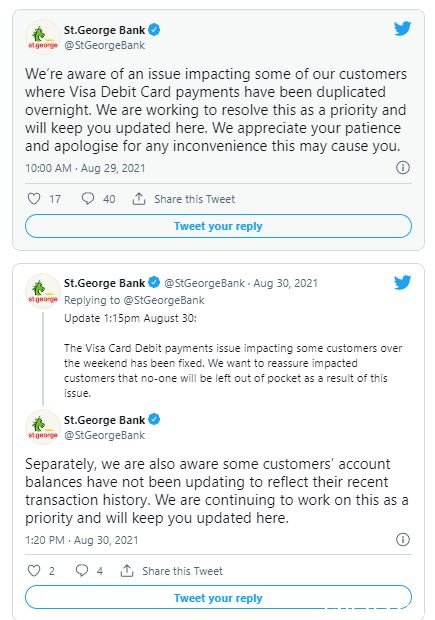 st.george

St.George Bank
@StGeorgeBank

We're aware of an issue impacting some of our customers where Visa Debit Card payments have been duplicated overnight. We are working to resolve this as a priority and will keep you updated here. We appreciate your patience and apologise for any inconvenience this may cause you.

10:00 AM · Aug 29, 2021

17 40 Share this Tweet

Tweet your reply

st.george

St.George Bank @StGeorgeBank · Aug 30, 2021
Replying to @StGeorgeBank

Update 1:15pm August 30:

The Visa Card Debit payments issue impacting some customers over the weekend has been fixed. We want to reassure impacted customers that no-one will be left out of pocket as a result of this issue.

st.george

St.George Bank
@StGeorgeBank

Separately, we are also aware some customers' account balances have not been updating to reflect their recent transaction history. We are continuing to work on this as a priority and will keep you updated here.

1:20 PM · Aug 30, 2021

2 4 Share this Tweet

Tweet your reply